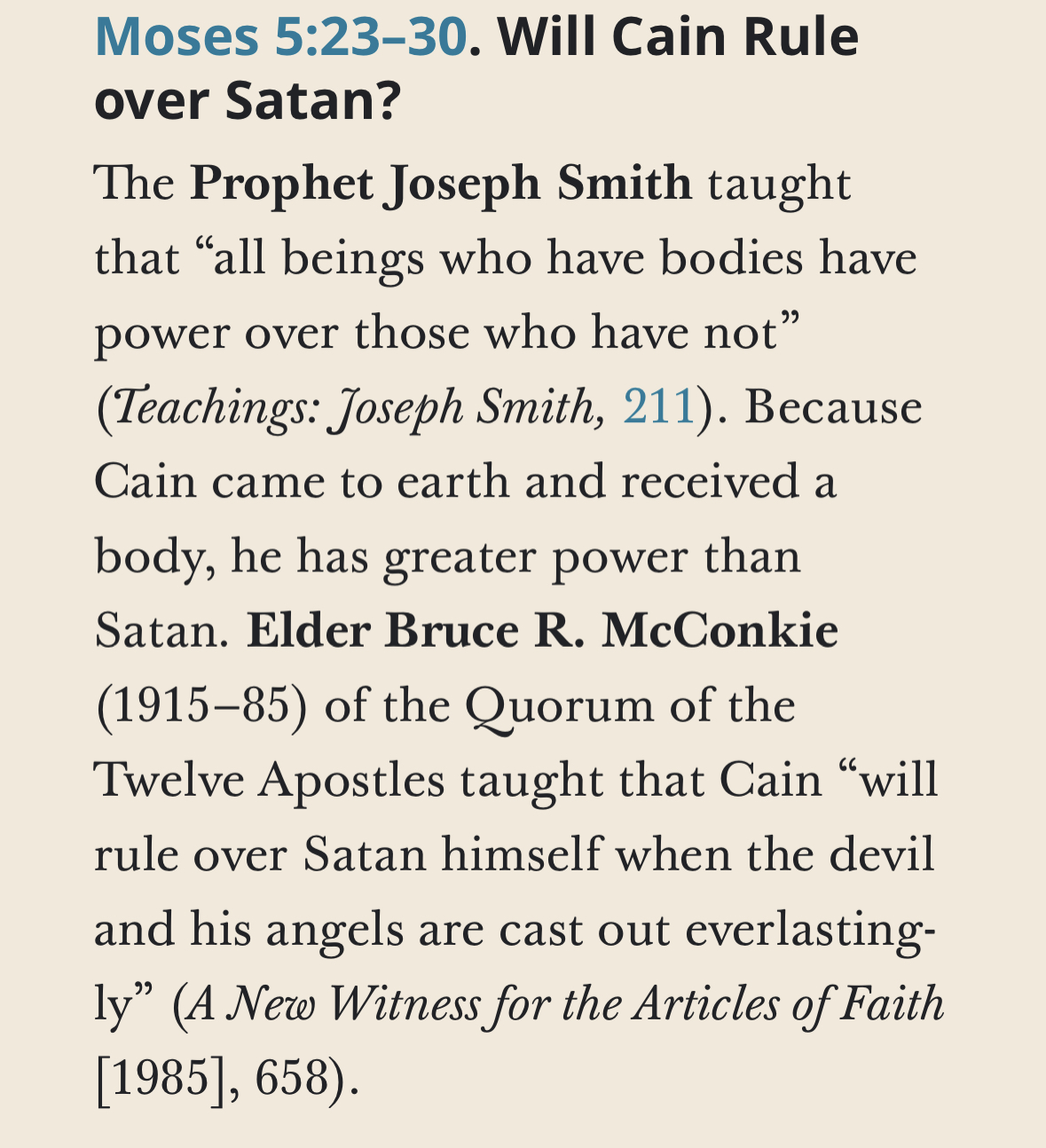 Moses 5:23–30. Will Cain Rule over Satan?

The Prophet Joseph Smith taught that “all beings who have bodies have power over those who have not” (Teachings: Joseph Smith, 211). Because Cain came to earth and received a body, he has greater power than Satan. Elder Bruce R. McConkie (1915–85) of the Quorum of the Twelve Apostles taught that Cain “will rule over Satan himself when the devil and his angels are cast out everlastingly” (A New Witness for the Articles of Faith [1985], 658).